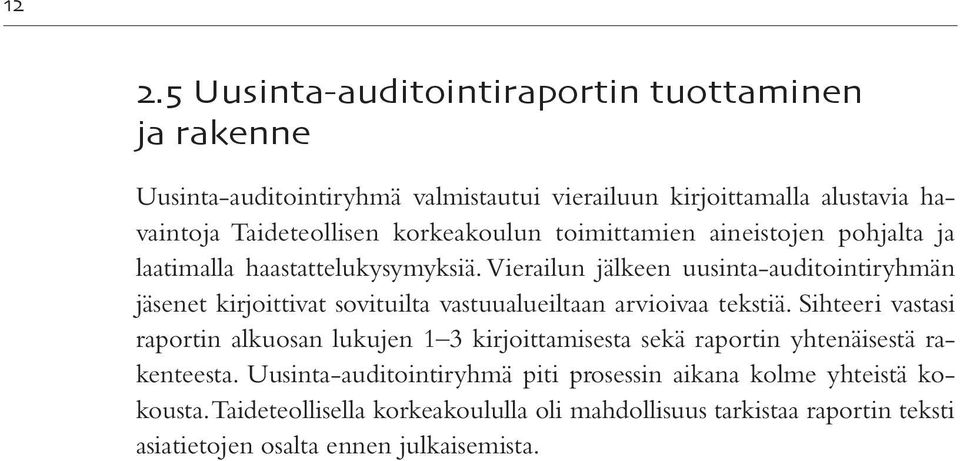 12

2.5 Uusinta-auditointiraportin tuottaminen ja rakenne

Uusinta-auditointiryhmä valmistautui vierailuun kirjoittamalla alustavia havaintoja Taideteollisen korkeakoulun toimittamien aineistojen pohjalta ja laatimalla haastattelukysymyksiä. Vierailun jälkeen uusinta-auditointiryhmän jäsenet kirjoittivat sovituilta vastuualueiltaan arvioivaa tekstiä. Sihteeri vastasi raportin alkuosan lukujen 1–3 kirjoittamisesta sekä raportin yhtenäisestä rakenteesta. Uusinta-auditointiryhmä piti prosessin aikana kolme yhteistä kokousta. Taideteollisella korkeakoululla oli mahdollisuus tarkistaa raportin teksti asiatietojen osalta ennen julkaisemista.